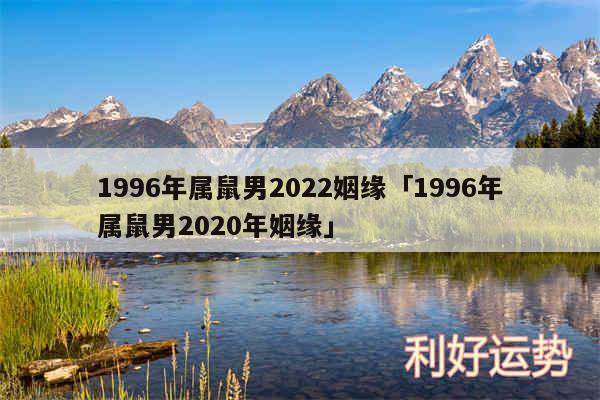 1996年属鼠男2022姻缘「1996年属鼠男2020年姻缘」

利好运势